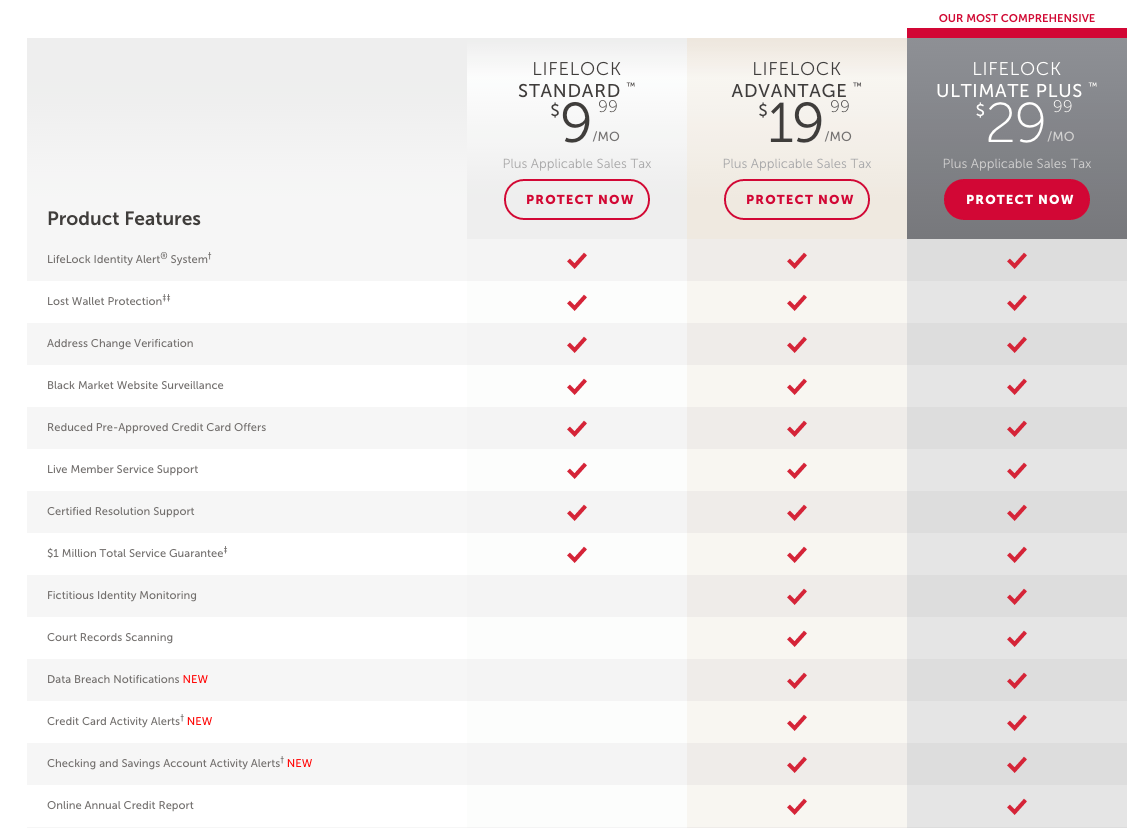 OUR MOST COMPREHENSIVE

| Product Features | LIFELOCK STANDARD ™ $9.99 /MO Plus Applicable Sales Tax PROTECT NOW | LIFELOCK ADVANTAGE ™ $19.99 /MO Plus Applicable Sales Tax PROTECT NOW | LIFELOCK ULTIMATE PLUS ™ $29.99 /MO Plus Applicable Sales Tax PROTECT NOW |
|---|---|---|---|
| LifeLock Identity Alert® System† | ✓ | ✓ | ✓ |
| Lost Wallet Protection†‡ | ✓ | ✓ | ✓ |
| Address Change Verification | ✓ | ✓ | ✓ |
| Black Market Website Surveillance | ✓ | ✓ | ✓ |
| Reduced Pre-Approved Credit Card Offers | ✓ | ✓ | ✓ |
| Live Member Service Support | ✓ | ✓ | ✓ |
| Certified Resolution Support | ✓ | ✓ | ✓ |
| $1 Million Total Service Guarantee‡ | ✓ | ✓ | ✓ |
| Fictitious Identity Monitoring | | ✓ | ✓ |
| Court Records Scanning | | ✓ | ✓ |
| Data Breach Notifications NEW | | ✓ | ✓ |
| Credit Card Activity Alerts† NEW | | ✓ | ✓ |
| Checking and Savings Account Activity Alerts† NEW | | ✓ | ✓ |
| Online Annual Credit Report | | ✓ | ✓ |